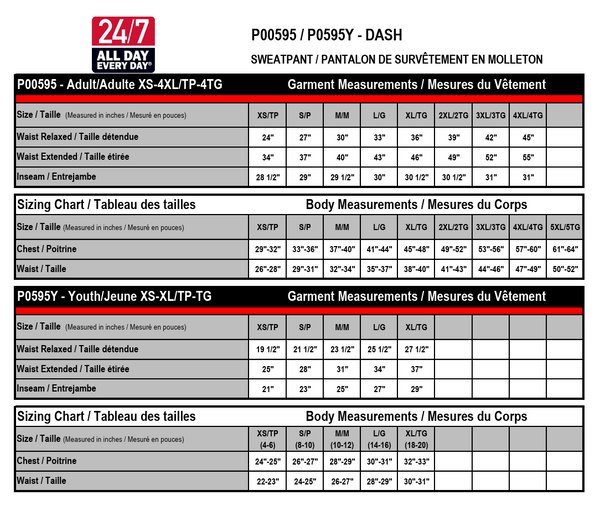 24/7
ALL DAY
EVERY DAY®

P00595 / P0595Y - DASH

SWEATPANT / PANTALON DE SURVÊTEMENT EN MOLLETON

P00595 - Adult/Adulte XS-4XL/TP-4TG Garment Measurements / Mesures du Vêtement

| Size / Taille (Measured in inches / Mesuré en pouces) | XS/TP | S/P | M/M | L/G | XL/TG | 2XL/2TG | 3XL/3TG | 4XL/4TG | |
|---|---|---|---|---|---|---|---|---|---|
| Waist Relaxed / Taille détendue | 24" | 27" | 30" | 33" | 36" | 39" | 42" | 45" | |
| Waist Extended / Taille étirée | 34" | 37" | 40" | 43" | 46" | 49" | 52" | 55" | |
| Inseam / Entrejambe | 28 1/2" | 29" | 29 1/2" | 30" | 30 1/2" | 30 1/2" | 31" | 31" | |

Sizing Chart / Tableau des tailles Body Measurements / Mesures du Corps

| Size / Taille (Measured in inches / Mesuré en pouces) | XS/TP | S/P | M/M | L/G | XL/TG | 2XL/2TG | 3XL/3TG | 4XL/4TG | 5XL/5TG |
|---|---|---|---|---|---|---|---|---|---|
| Chest / Poitrine | 29"-32" | 33"-36" | 37"-40" | 41"-44" | 45"-48" | 49"-52" | 53"-56" | 57"-60" | 61"-64" |
| Waist / Taille | 26"-28" | 29"-31" | 32"-34" | 35"-37" | 38"-40" | 41"-43" | 44"-46" | 47"-49" | 50"-52" |

P0595Y - Youth/Jeune XS-XL/TP-TG Garment Measurements / Mesures du Vêtement

| Size / Taille (Measured in inches / Mesuré en pouces) | XS/TP | S/P | M/M | L/G | XL/TG | | | | |
|---|---|---|---|---|---|---|---|---|---|
| Waist Relaxed / Taille détendue | 19 1/2" | 21 1/2" | 23 1/2" | 25 1/2" | 27 1/2" | | | | |
| Waist Extended / Taille étirée | 25" | 28" | 31" | 34" | 37" | | | | |
| Inseam / Entrejambe | 21" | 23" | 25" | 27" | 29" | | | | |

Sizing Chart / Tableau des tailles Body Measurements / Mesures du Corps

| Size / Taille (Measured in inches / Mesuré en pouces) | XS/TP (4-6) | S/P (8-10) | M/M (10-12) | L/G (14-16) | XL/TG (18-20) | | | | |
|---|---|---|---|---|---|---|---|---|---|
| Chest / Poitrine | 24"-25" | 26"-27" | 28"-29" | 30"-31" | 32"-33" | | | | |
| Waist / Taille | 22-23" | 24-25" | 26-27" | 28"-29" | 30"-31" | | | | |